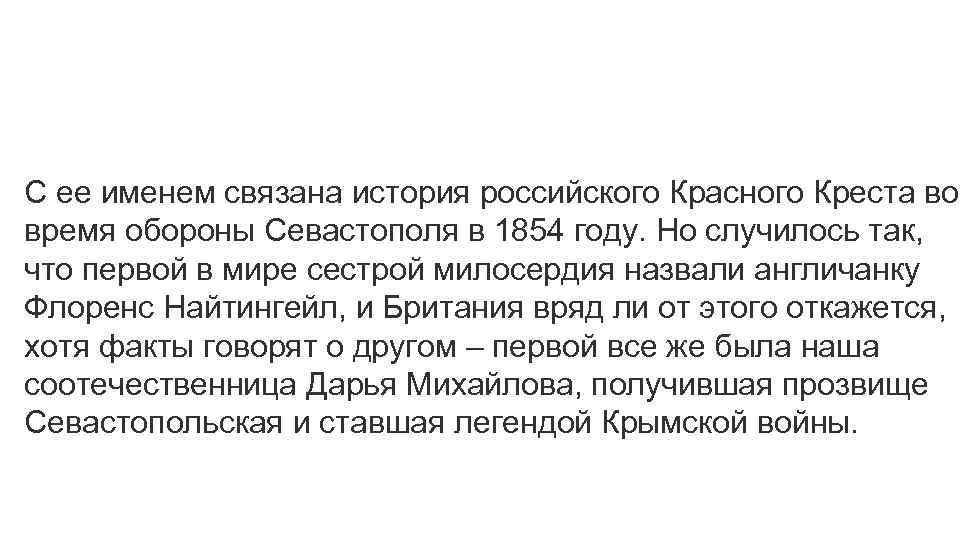 С ее именем связана история российского Красного Креста во время обороны Севастополя в 1854 году. Но случилось так, что первой в мире сестрой милосердия назвали англичанку Флоренс Найтингейл, и Британия вряд ли от этого откажется, хотя факты говорят о другом – первой все же была наша соотечественница Дарья Михайлова, получившая прозвище Севастопольская и ставшая легендой Крымской войны.